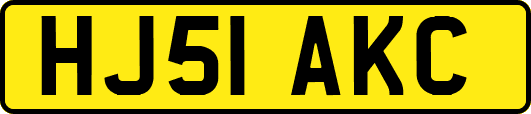 HJ51 AKC